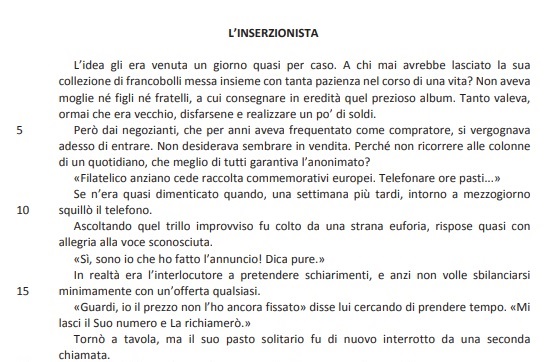 L'INSERZIONISTA

L'idea gli era venuta un giorno quasi per caso. A chi mai avrebbe lasciato la sua collezione di francobolli messa insieme con tanta pazienza nel corso di una vita? Non aveva moglie né figli né fratelli, a cui consegnare in eredità quel prezioso album. Tanto valeva, ormai che era vecchio, disfarsene e realizzare un po' di soldi.

5 Però dai negozianti, che per anni aveva frequentato come compratore, si vergognava adesso di entrare. Non desiderava sembrare in vendita. Perché non ricorrere alle colonne di un quotidiano, che meglio di tutti garantiva l'anonimato?

«Filatelico anziano cede raccolta commemorativi europei. Telefonare ore pasti...»

Se n'era quasi dimenticato quando, una settimana più tardi, intorno a mezzogiorno 10 squillò il telefono.

Ascoltando quel trillo improvviso fu colto da una strana euforia, rispose quasi con allegria alla voce sconosciuta.

«Sì, sono io che ho fatto l'annuncio! Dica pure.»

In realtà era l'interlocutore a pretendere schiarimenti, e anzi non volle sbilanciarsi 15 minimamente con un'offerta qualsiasi.

«Guardi, io il prezzo non l'ho ancora fissato» disse lui cercando di prendere tempo. «Mi lasci il Suo numero e La richiamerò.»

Tornò a tavola, ma il suo pasto solitario fu di nuovo interrotto da una seconda chiamata.